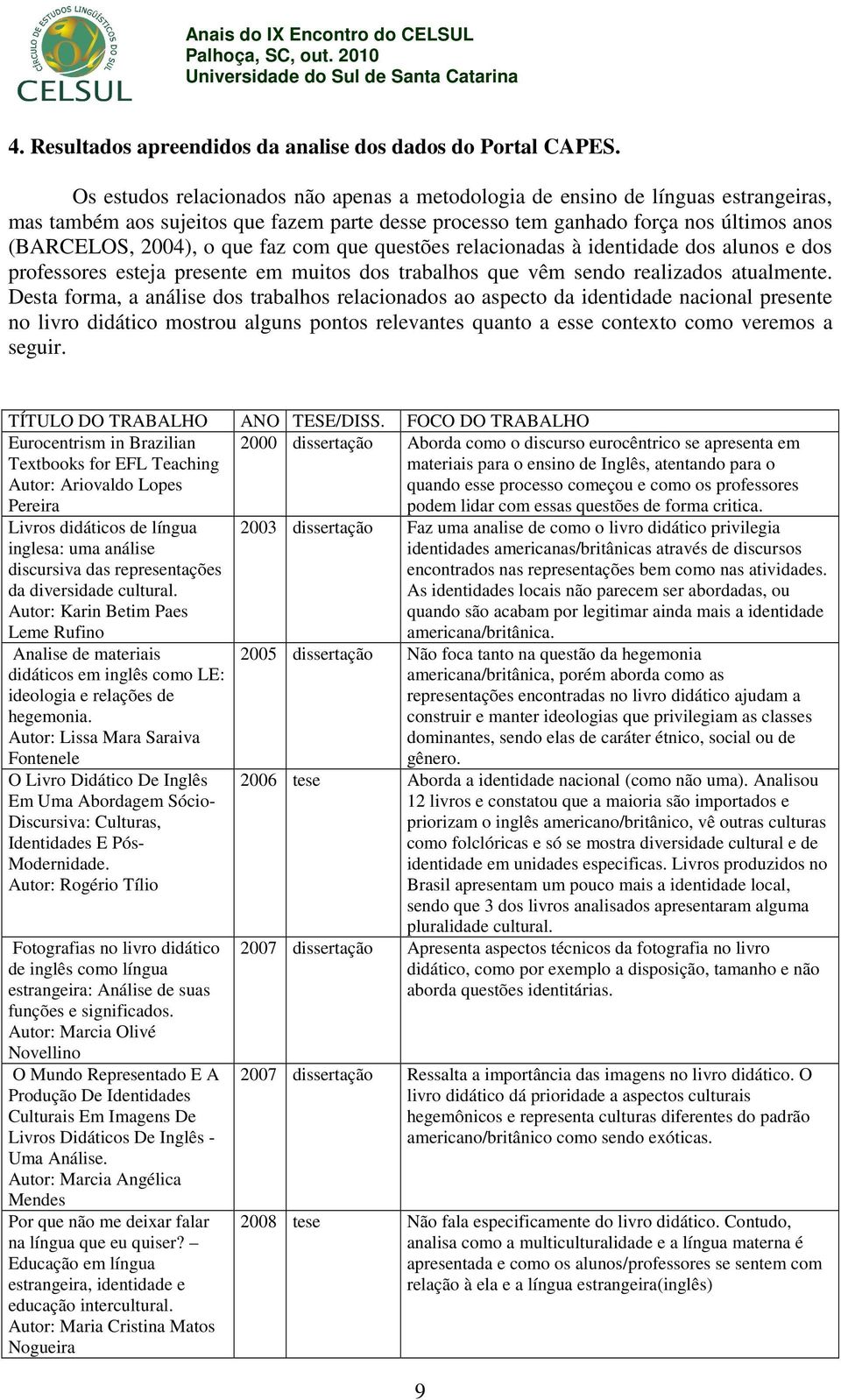 CÍRCULO DE ESTUDOS LINGUÍSTICOS DO SUL
CELSUL

Anais do IX Encontro do CELSUL
Palhoça, SC, out. 2010
Universidade do Sul de Santa Catarina

4. Resultados apreendidos da analise dos dados do Portal CAPES.

Os estudos relacionados não apenas a metodologia de ensino de línguas estrangeiras, mas também aos sujeitos que fazem parte desse processo tem ganhado força nos últimos anos (BARCELOS, 2004), o que faz com que questões relacionadas à identidade dos alunos e dos professores esteja presente em muitos dos trabalhos que vêm sendo realizados atualmente. Desta forma, a análise dos trabalhos relacionados ao aspecto da identidade nacional presente no livro didático mostrou alguns pontos relevantes quanto a esse contexto como veremos a seguir.

| TÍTULO DO TRABALHO | ANO | TESE/DISS. | FOCO DO TRABALHO |
|---|---|---|---|
| Eurocentrism in Brazilian Textbooks for EFL Teaching Autor: Ariovaldo Lopes Pereira | 2000 | dissertação | Aborda como o discurso eurocêntrico se apresenta em materiais para o ensino de Inglês, atentando para o quando esse processo começou e como os professores podem lidar com essas questões de forma critica. |
| Livros didáticos de língua inglesa: uma análise discursiva das representações da diversidade cultural. Autor: Karin Betim Paes Leme Rufino | 2003 | dissertação | Faz uma analise de como o livro didático privilegia identidades americanas/britânicas através de discursos encontrados nas representações bem como nas atividades. As identidades locais não parecem ser abordadas, ou quando são acabam por legitimar ainda mais a identidade americana/britânica. |
| Analise de materiais didáticos em inglês como LE: ideologia e relações de hegemonia. Autor: Lissa Mara Saraiva Fontenele | 2005 | dissertação | Não foca tanto na questão da hegemonia americana/britânica, porém aborda como as representações encontradas no livro didático ajudam a construir e manter ideologias que privilegiam as classes dominantes, sendo elas de caráter étnico, social ou de gênero. |
| O Livro Didático De Inglês Em Uma Abordagem Sócio-Discursiva: Culturas, Identidades E Pós-Modernidade. Autor: Rogério Tílio | 2006 | tese | Aborda a identidade nacional (como não uma). Analisou 12 livros e constatou que a maioria são importados e priorizam o inglês americano/britânico, vê outras culturas como folclóricas e só se mostra diversidade cultural e de identidade em unidades especificas. Livros produzidos no Brasil apresentam um pouco mais a identidade local, sendo que 3 dos livros analisados apresentaram alguma pluralidade cultural. |
| Fotografias no livro didático de inglês como língua estrangeira: Análise de suas funções e significados. Autor: Marcia Olivé Novellino | 2007 | dissertação | Apresenta aspectos técnicos da fotografia no livro didático, como por exemplo a disposição, tamanho e não aborda questões identitárias. |
| O Mundo Representado E A Produção De Identidades Culturais Em Imagens De Livros Didáticos De Inglês - Uma Análise. Autor: Marcia Angélica Mendes | 2007 | dissertação | Ressalta a importância das imagens no livro didático. O livro didático dá prioridade a aspectos culturais hegemônicos e representa culturas diferentes do padrão americano/britânico como sendo exóticas. |
| Por que não me deixar falar na língua que eu quiser? – Educação em língua estrangeira, identidade e educação intercultural. Autor: Maria Cristina Matos Nogueira | 2008 | tese | Não fala especificamente do livro didático. Contudo, analisa como a multiculturalidade e a língua materna é apresentada e como os alunos/professores se sentem com relação à ela e a língua estrangeira(inglês) |

9